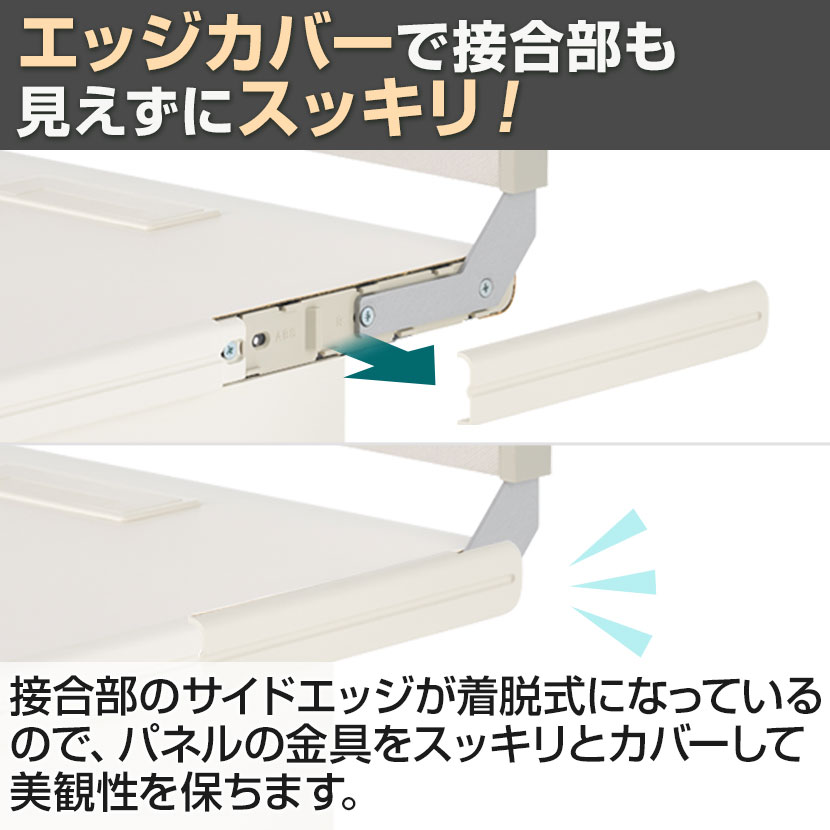 エッジカバーで接合部も見えずにスッキリ！

ABS

R

接合部のサイドエッジが着脱式になっているので、パネルの金具をスッキリとカバーして美観性を保ちます。